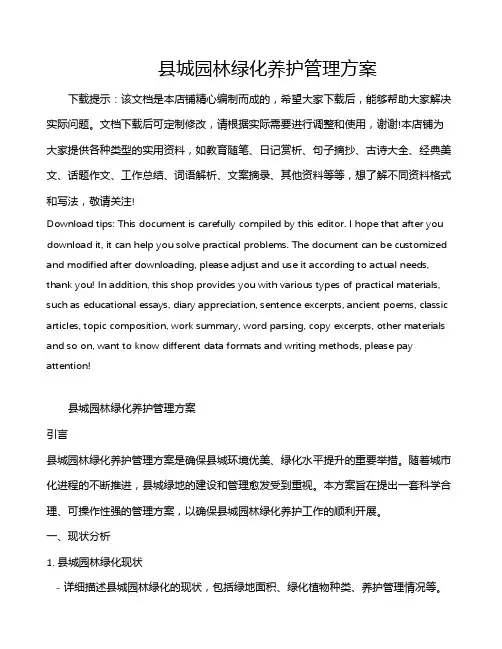 县城园林绿化养护管理方案

下载提示：该文档是本店铺精心编制而成的，希望大家下载后，能够帮助大家解决实际问题。文档下载后可定制修改，请根据实际需要进行调整和使用，谢谢!本店铺为大家提供各种类型的实用资料，如教育随笔、日记赏析、句子摘抄、古诗大全、经典美文、话题作文、工作总结、词语解析、文案摘录、其他资料等等，想了解不同资料格式和写法，敬请关注!

Download tips: This document is carefully compiled by this editor. I hope that after you download it, it can help you solve practical problems. The document can be customized and modified after downloading, please adjust and use it according to actual needs, thank you! In addition, this shop provides you with various types of practical materials, such as educational essays, diary appreciation, sentence excerpts, ancient poems, classic articles, topic composition, work summary, word parsing, copy excerpts, other materials and so on, want to know different data formats and writing methods, please pay attention!

县城园林绿化养护管理方案

引言

县城园林绿化养护管理方案是确保县城环境优美、绿化水平提升的重要举措。随着城市化进程的不断推进，县城绿地的建设和管理愈发受到重视。本方案旨在提出一套科学合理、可操作性强的管理方案，以确保县城园林绿化养护工作的顺利开展。

一、现状分析

1. 县城园林绿化现状

- 详细描述县城园林绿化的现状，包括绿地面积、绿化植物种类、养护管理情况等。